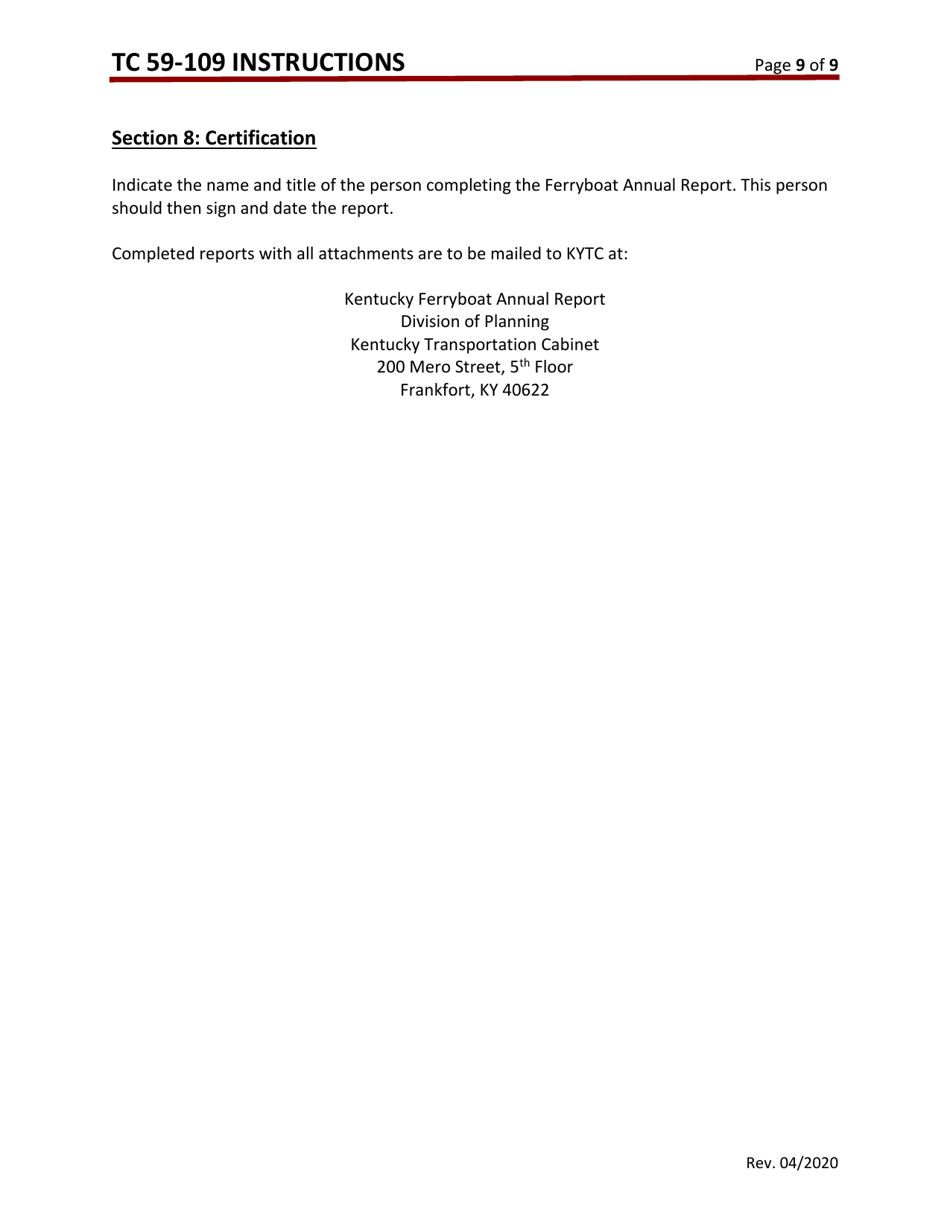 TC 59-109 INSTRUCTIONS

Page 9 of 9

Section 8: Certification

Indicate the name and title of the person completing the Ferryboat Annual Report. This person should then sign and date the report.

Completed reports with all attachments are to be mailed to KYTC at:

Kentucky Ferryboat Annual Report
Division of Planning
Kentucky Transportation Cabinet
200 Mero Street, 5$^{th}$ Floor
Frankfort, KY 40622

Rev. 04/2020